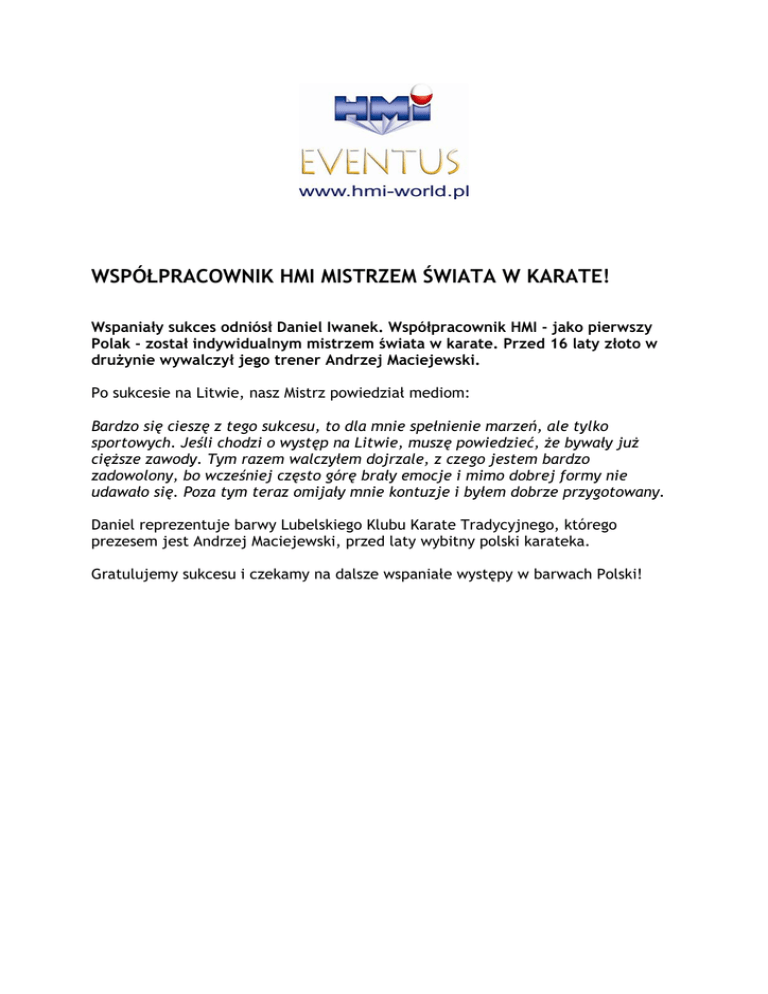 HMI
EVENTUS
www.hmi-world.pl

WSPÓŁPRACOWNIK HMI MISTRZEM ŚWIATA W KARATE!

Wspaniały sukces odniósł Daniel Iwanek. Współpracownik HMI - jako pierwszy Polak - został indywidualnym mistrzem świata w karate. Przed 16 laty złoto w drużynie wywalczył jego trener Andrzej Maciejewski.

Po sukcesie na Litwie, nasz Mistrz powiedział mediom:

Bardzo się cieszę z tego sukcesu, to dla mnie spełnienie marzeń, ale tylko sportowych. Jeśli chodzi o występ na Litwie, muszę powiedzieć, że bywały już cięższe zawody. Tym razem walczyłem dojrzale, z czego jestem bardzo zadowolony, bo wcześniej często górę brały emocje i mimo dobrej formy nie udawało się. Poza tym teraz omijały mnie kontuzje i byłem dobrze przygotowany.

Daniel reprezentuje barwy Lubelskiego Klubu Karate Tradycyjnego, którego prezesem jest Andrzej Maciejewski, przed laty wybitny polski karateka.

Gratulujemy sukcesu i czekamy na dalsze wspaniałe występy w barwach Polski!